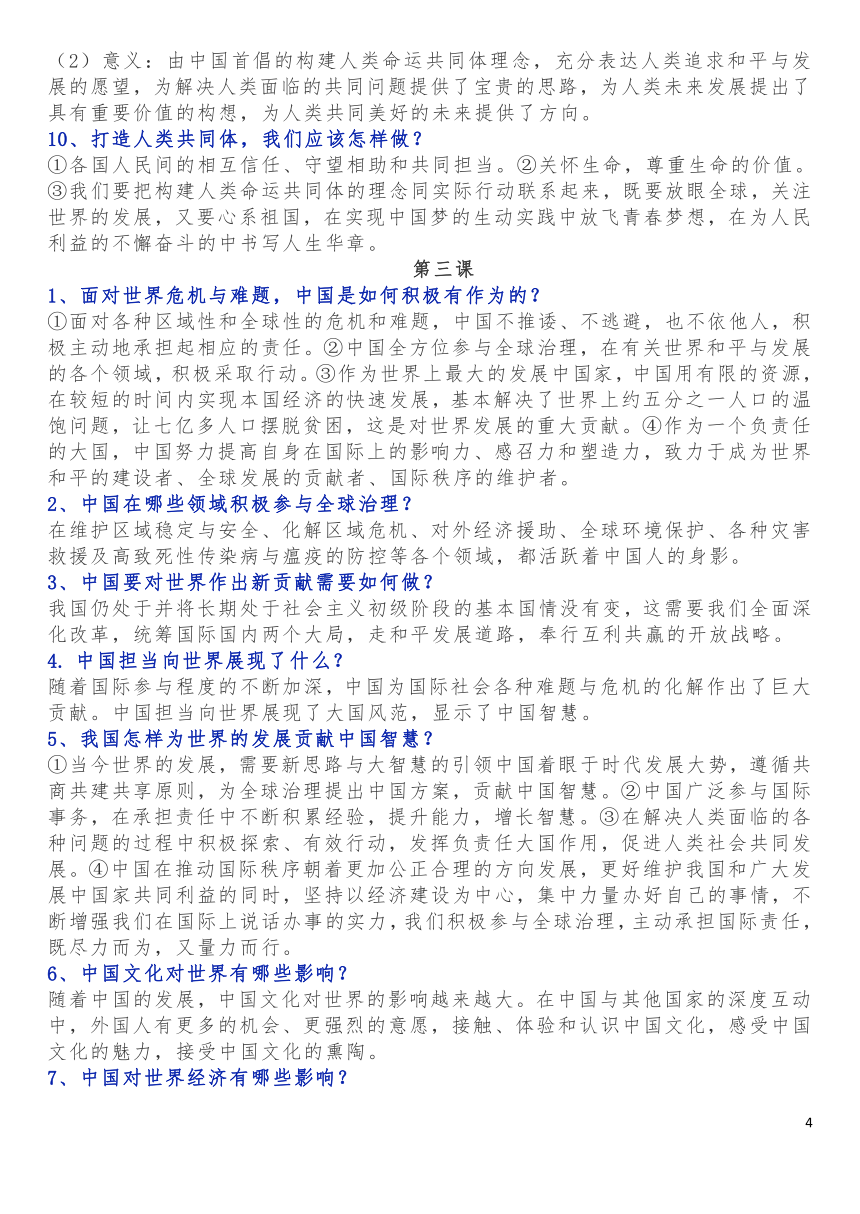 （2）意义：由中国首倡的构建人类命运共同体理念，充分表达人类追求和平与发展的愿望，为解决人类面临的共同问题提供了宝贵的思路，为人类未来发展提出了具有重要价值的构想，为人类共同美好的未来提供了方向。

10、打造人类共同体，我们应该怎样做？

①各国人民间的相互信任、守望相助和共同担当。②关怀生命，尊重生命的价值。③我们要把构建人类命运共同体的理念同实际行动联系起来，既要放眼全球，关注世界的发展，又要心系祖国，在实现中国梦的生动实践中放飞青春梦想，在为人民利益的不懈奋斗的中书写人生华章。

第三课

1、面对世界危机与难题，中国是如何积极有作为的？

①面对各种区域性和全球性的危机和难题，中国不推诿、不逃避，也不依他人，积极主动地承担起相应的责任。②中国全方位参与全球治理，在有关世界和平与发展的各个领域，积极采取行动。③作为世界上最大的发展中国家，中国用有限的资源，在较短的时间内实现本国经济的快速发展，基本解决了世界上约五分之一人口的温饱问题，让七亿多人口摆脱贫困，这是对世界发展的重大贡献。④作为一个负责任的大国，中国努力提高自身在国际上的影响力、感召力和塑造力，致力于成为世界和平的建设者、全球发展的贡献者、国际秩序的维护者。

2、中国在哪些领域积极参与全球治理？

在维护区域稳定与安全、化解区域危机、对外经济援助、全球环境保护、各种灾害救援及高致死性传染病与瘟疫的防控等各个领域，都活跃着中国人的身影。

3、中国要对世界作出新贡献需要如何做？

我国仍处于并将长期处于社会主义初级阶段的基本国情没有变，这需要我们全面深化改革，统筹国际国内两个大局，走和平发展道路，奉行互利共赢的开放战略。

4. 中国担当向世界展现了什么？

随着国际参与程度的不断加深，中国为国际社会各种难题与危机的化解作出了巨大贡献。中国担当向世界展现了大国风范，显示了中国智慧。

5、我国怎样为世界的发展贡献中国智慧？

①当今世界的发展，需要新思路与大智慧的引领中国着眼于时代发展大势，遵循共商共建共享原则，为全球治理提出中国方案，贡献中国智慧。②中国广泛参与国际事务，在承担责任中不断积累经验，提升能力，增长智慧。③在解决人类面临的各种问题的过程中积极探索、有效行动，发挥负责任大国作用，促进人类社会共同发展。④中国在推动国际秩序朝着更加公正合理的方向发展，更好维护我国和广大发展中国家共同利益的同时，坚持以经济建设为中心，集中力量办好自己的事情，不断增强我们在国际上说话办事的实力，我们积极参与全球治理，主动承担国际责任，既尽力而为，又量力而行。

6、中国文化对世界有哪些影响？

随着中国的发展，中国文化对世界的影响越来越大。在中国与其他国家的深度互动中，外国人有更多的机会、更强烈的意愿，接触、体验和认识中国文化，感受中国文化的魅力，接受中国文化的熏陶。

7、中国对世界经济有哪些影响？

4